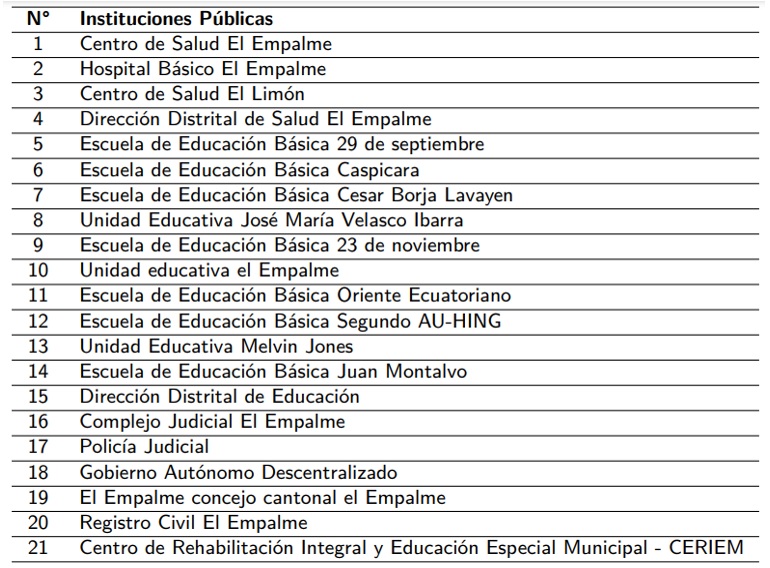 | N° | Instituciones Públicas |
|---|---|
| 1 | Centro de Salud El Empalme |
| 2 | Hospital Básico El Empalme |
| 3 | Centro de Salud El Limón |
| 4 | Dirección Distrital de Salud El Empalme |
| 5 | Escuela de Educación Básica 29 de septiembre |
| 6 | Escuela de Educación Básica Caspicara |
| 7 | Escuela de Educación Básica Cesar Borja Lavayen |
| 8 | Unidad Educativa José María Velasco Ibarra |
| 9 | Escuela de Educación Básica 23 de noviembre |
| 10 | Unidad educativa el Empalme |
| 11 | Escuela de Educación Básica Oriente Ecuatoriano |
| 12 | Escuela de Educación Básica Segundo AU-HING |
| 13 | Unidad Educativa Melvin Jones |
| 14 | Escuela de Educación Básica Juan Montalvo |
| 15 | Dirección Distrital de Educación |
| 16 | Complejo Judicial El Empalme |
| 17 | Policía Judicial |
| 18 | Gobierno Autónomo Descentralizado |
| 19 | El Empalme concejo cantonal el Empalme |
| 20 | Registro Civil El Empalme |
| 21 | Centro de Rehabilitación Integral y Educación Especial Municipal - CERIEM |